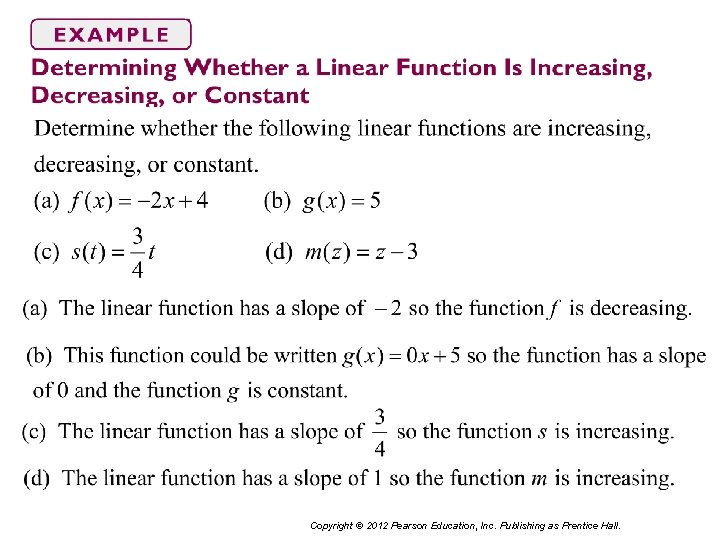 EXAMPLE

Determining Whether a Linear Function Is Increasing, Decreasing, or Constant

Determine whether the following linear functions are increasing, decreasing, or constant.

(a) $f(x) = -2x + 4$ (b) $g(x) = 5$

(c) $s(t) = \frac{3}{4}t$ (d) $m(z) = z - 3$

(a) The linear function has a slope of $-2$ so the function $f$ is decreasing.

(b) This function could be written $g(x) = 0x + 5$ so the function has a slope of 0 and the function $g$ is constant.

(c) The linear function has a slope of $\frac{3}{4}$ so the function $s$ is increasing.

(d) The linear function has a slope of 1 so the function $m$ is increasing.

Copyright © 2012 Pearson Education, Inc. Publishing as Prentice Hall.